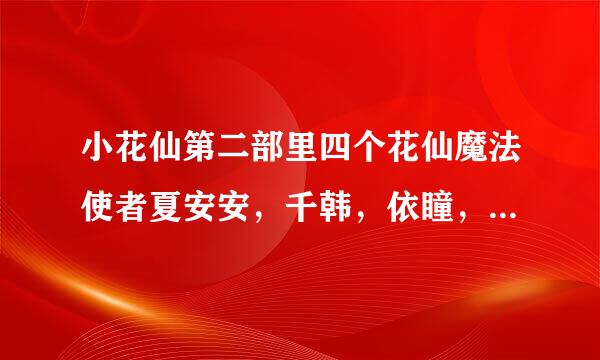 小花仙第二部里四个花仙魔法使者夏安安，千韩，依瞳，...